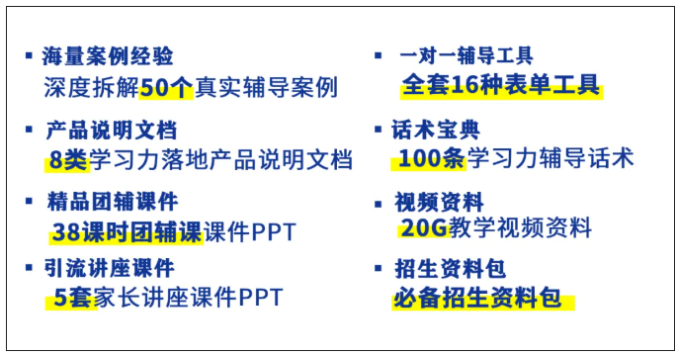 ▪ 海量案例经验
深度拆解50个真实辅导案例

▪ 产品说明文档
8类学习力落地产品说明文档

▪ 精品团辅课件
38课时团辅课课件PPT

▪ 引流讲座课件
5套家长讲座课件PPT

▪ 一对一辅导工具
全套16种表单工具

▪ 话术宝典
100条学习力辅导话术

▪ 视频资料
20G教学视频资料

▪ 招生资料包
必备招生资料包